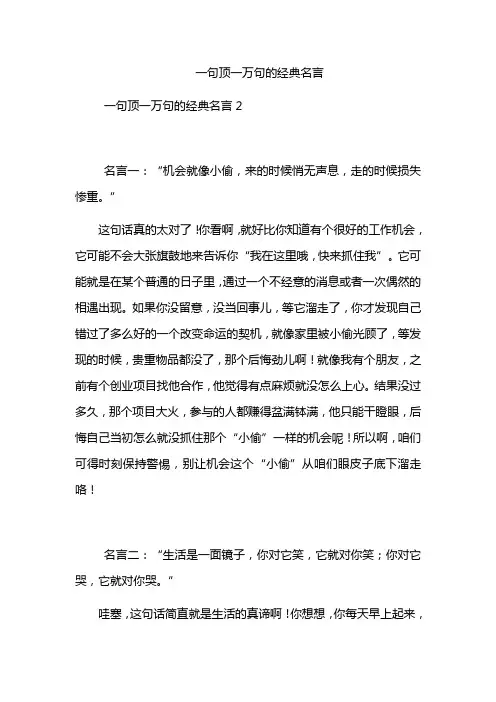 一句顶一万句的经典名言

一句顶一万句的经典名言 2

名言一：“机会就像小偷，来的时候悄无声息，走的时候损失惨重。”

这句话真的太对了！你看啊，就好比你知道有个很好的工作机会，它可能不会大张旗鼓地来告诉你“我在这里哦，快来抓住我”。它可能就是在某个普通的日子里，通过一个不经意的消息或者一次偶然的相遇出现。如果你没留意，没当回事儿，等它溜走了，你才发现自己错过了多么好的一个改变命运的契机，就像家里被小偷光顾了，等发现的时候，贵重物品都没了，那个后悔劲儿啊！就像我有个朋友，之前有个创业项目找他合作，他觉得有点麻烦就没怎么上心。结果没过多久，那个项目大火，参与的人都赚得盆满钵满，他只能干瞪眼，后悔自己当初怎么就没抓住那个“小偷”一样的机会呢！所以啊，咱们可得时刻保持警惕，别让机会这个“小偷”从咱们眼皮子底下溜走咯！

名言二：“生活是一面镜子，你对它笑，它就对你笑；你对它哭，它就对你哭。”

哇塞，这句话简直就是生活的真谛啊！你想想，你每天早上起来，